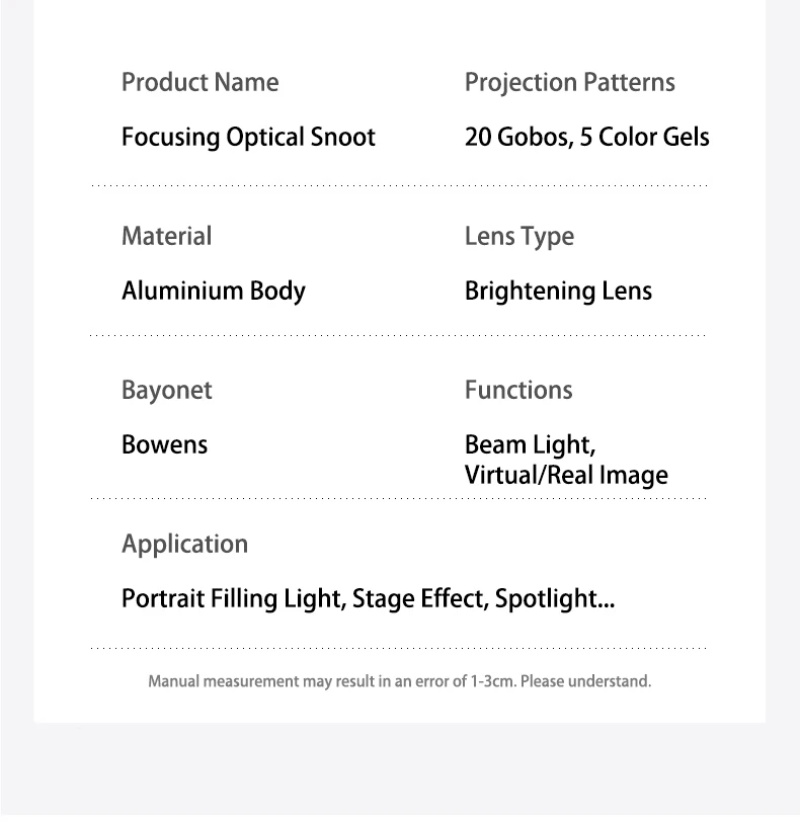 Product Name

Focusing Optical Snoot

Projection Patterns

20 Gobos, 5 Color Gels

Material

Aluminium Body

Lens Type

Brightening Lens

Bayonet

Bowens

Functions

Beam Light, Virtual/Real Image

Application

Portrait Filling Light, Stage Effect, Spotlight...

Manual measurement may result in an error of 1-3cm. Please understand.